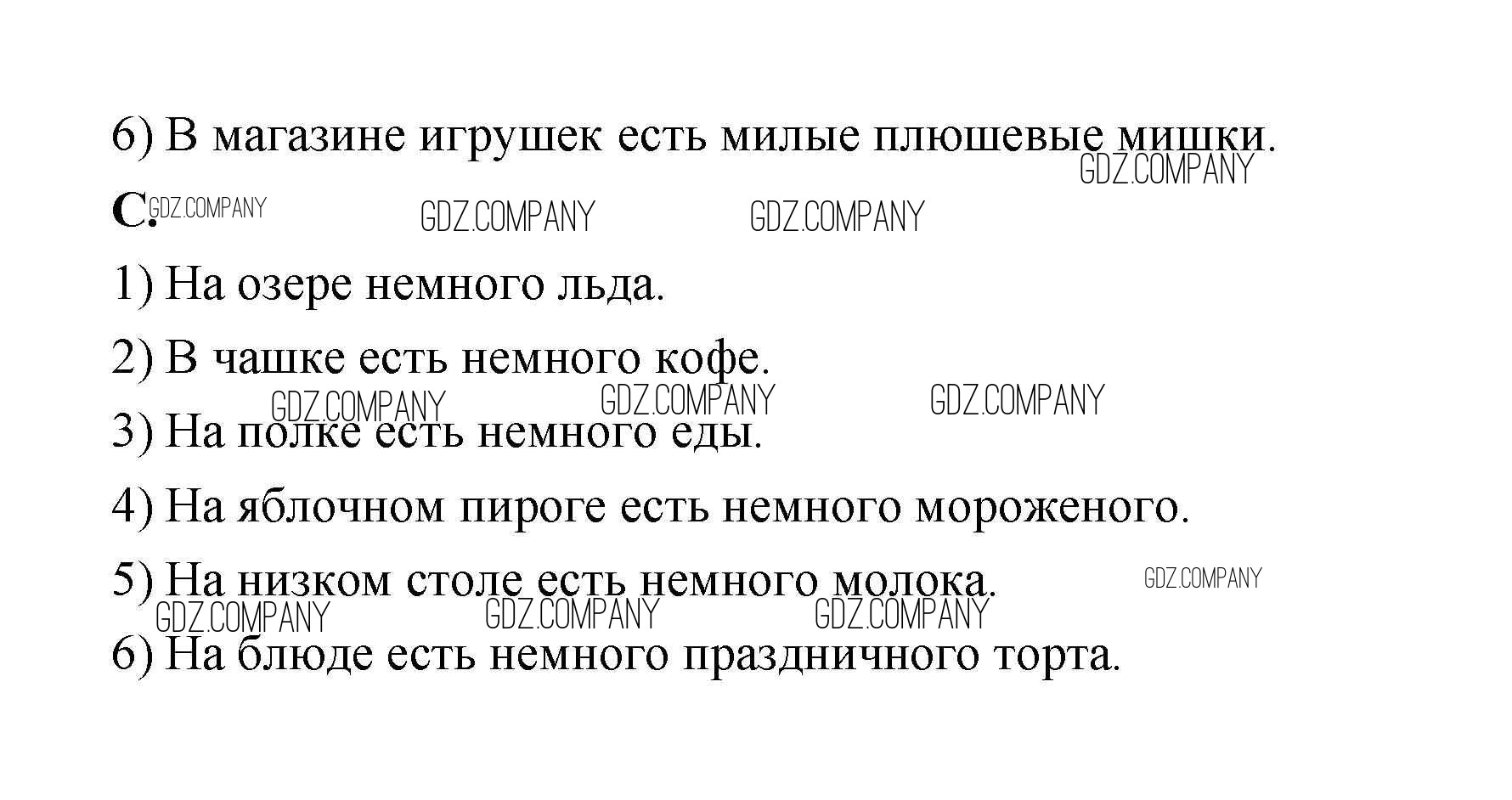 6) В магазине игрушек есть милые плюшевые мишки.

C.

1) На озере немного льда.

2) В чашке есть немного кофе.

3) На полке есть немного еды.

4) На яблочном пироге есть немного мороженого.

5) На низком столе есть немного молока.

6) На блюде есть немного праздничного торта.

GDZ.COMPANY